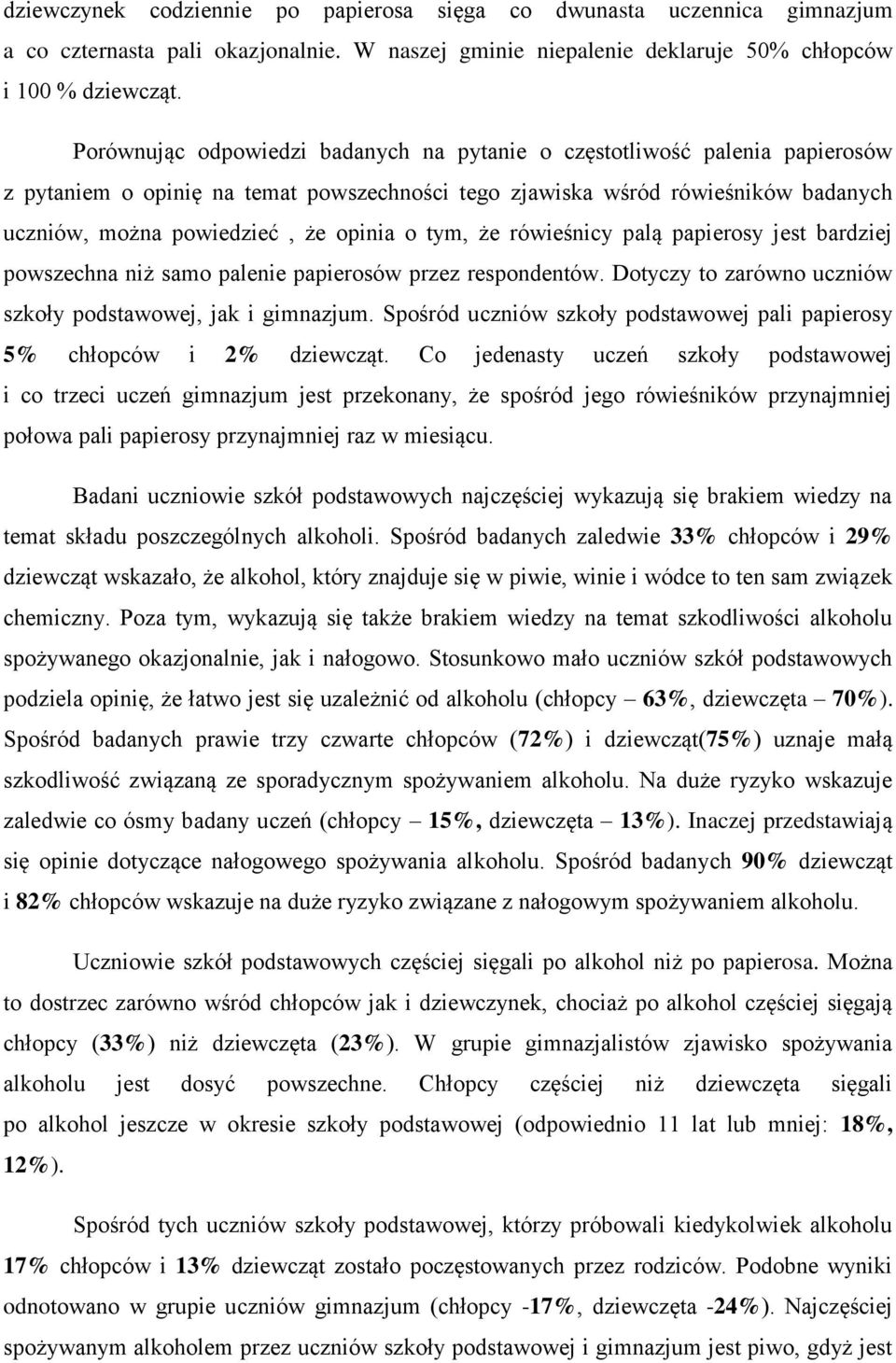 dziewczynek codziennie po papierosa sięga co dwunasta uczennica gimnazjum a co czternasta pali okazjonalnie. W naszej gminie niepalenie deklaruje 50% chłopców i 100 % dziewcząt.

Porównując odpowiedzi badanych na pytanie o częstotliwość palenia papierosów z pytaniem o opinię na temat powszechności tego zjawiska wśród rówieśników badanych uczniów, można powiedzieć , że opinia o tym, że rówieśnicy palą papierosy jest bardziej powszechna niż samo palenie papierosów przez respondentów. Dotyczy to zarówno uczniów szkoły podstawowej, jak i gimnazjum. Spośród uczniów szkoły podstawowej pali papierosy 5% chłopców i 2% dziewcząt. Co jedenasty uczeń szkoły podstawowej i co trzeci uczeń gimnazjum jest przekonany, że spośród jego rówieśników przynajmniej połowa pali papierosy przynajmniej raz w miesiącu.

Badani uczniowie szkół podstawowych najczęściej wykazują się brakiem wiedzy na temat składu poszczególnych alkoholi. Spośród badanych zaledwie 33% chłopców i 29% dziewcząt wskazało, że alkohol, który znajduje się w piwie, winie i wódce to ten sam związek chemiczny. Poza tym, wykazują się także brakiem wiedzy na temat szkodliwości alkoholu spożywanego okazjonalnie, jak i nałogowo. Stosunkowo mało uczniów szkół podstawowych podziela opinię, że łatwo jest się uzależnić od alkoholu (chłopcy – 63%, dziewczęta – 70%). Spośród badanych prawie trzy czwarte chłopców (72%) i dziewcząt(75%) uznaje małą szkodliwość związaną ze sporadycznym spożywaniem alkoholu. Na duże ryzyko wskazuje zaledwie co ósmy badany uczeń (chłopcy – 15%, dziewczęta – 13%). Inaczej przedstawiają się opinie dotyczące nałogowego spożywania alkoholu. Spośród badanych 90% dziewcząt i 82% chłopców wskazuje na duże ryzyko związane z nałogowym spożywaniem alkoholu.

Uczniowie szkół podstawowych częściej sięgali po alkohol niż po papierosa. Można to dostrzec zarówno wśród chłopców jak i dziewczynek, chociaż po alkohol częściej sięgają chłopcy (33%) niż dziewczęta (23%). W grupie gimnazjalistów zjawisko spożywania alkoholu jest dosyć powszechne. Chłopcy częściej niż dziewczęta sięgali po alkohol jeszcze w okresie szkoły podstawowej (odpowiednio 11 lat lub mniej: 18%, 12%).

Spośród tych uczniów szkoły podstawowej, którzy próbowali kiedykolwiek alkoholu 17% chłopców i 13% dziewcząt zostało poczęstowanych przez rodziców. Podobne wyniki odnotowano wśród uczniów gimnazjum (chłopcy -17%, dziewczęta -24%). Najczęściej spożywanym alkoholem przez uczniów szkoły podstawowej i gimnazjum jest piwo, gdyż jest